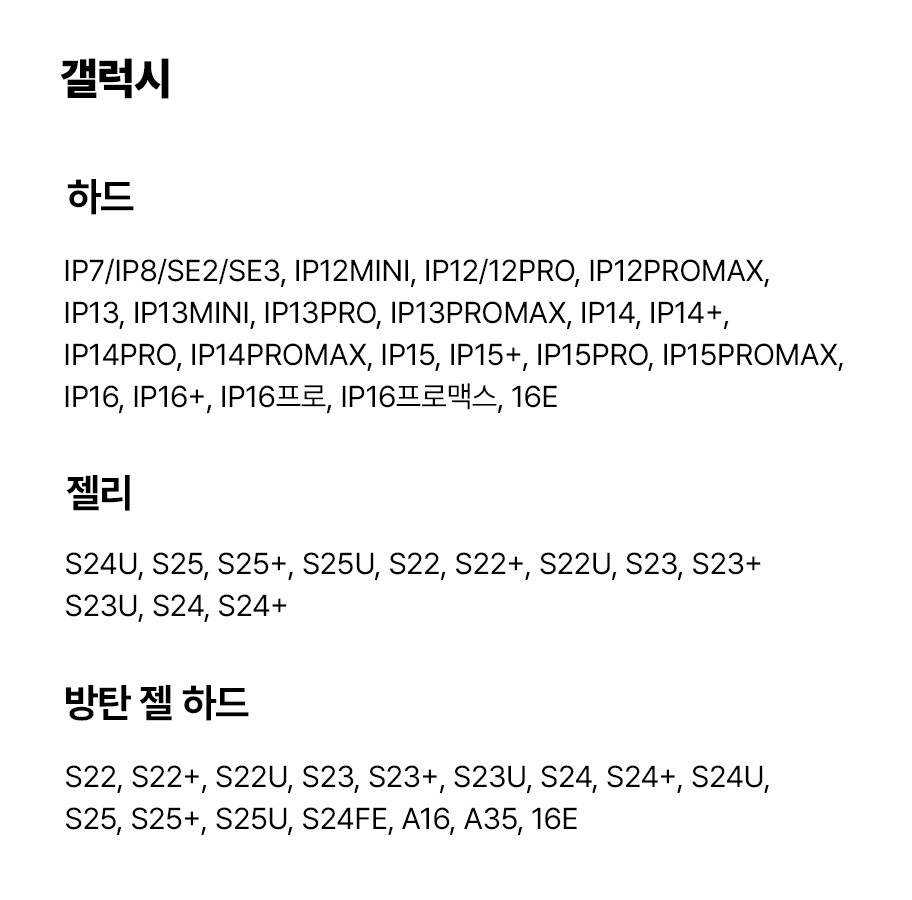 갤럭시

하드

IP7/IP8/SE2/SE3, IP12MINI, IP12/12PRO, IP12PROMAX, IP13, IP13MINI, IP13PRO, IP13PROMAX, IP14, IP14+, IP14PRO, IP14PROMAX, IP15, IP15+, IP15PRO, IP15PROMAX, IP16, IP16+, IP16프로, IP16프로맥스, 16E

젤리

S24U, S25, S25+, S25U, S22, S22+, S22U, S23, S23+ S23U, S24, S24+

방탄 젤 하드

S22, S22+, S22U, S23, S23+, S23U, S24, S24+, S24U, S25, S25+, S25U, S24FE, A16, A35, 16E